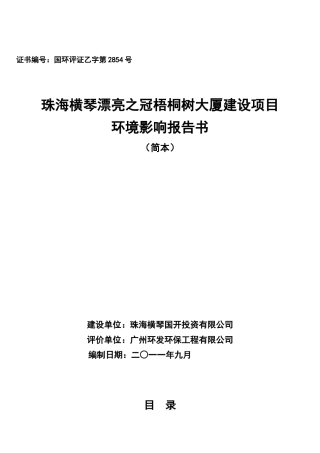 证书编号：国环评证乙字第 2854 号

珠海横琴漂亮之冠梧桐树大厦建设项目
环境影响报告书
（简本）

建设单位：珠海横琴国开投资有限公司
评价单位：广州环发环保工程有限公司
编制日期：二〇一一年九月

目　录